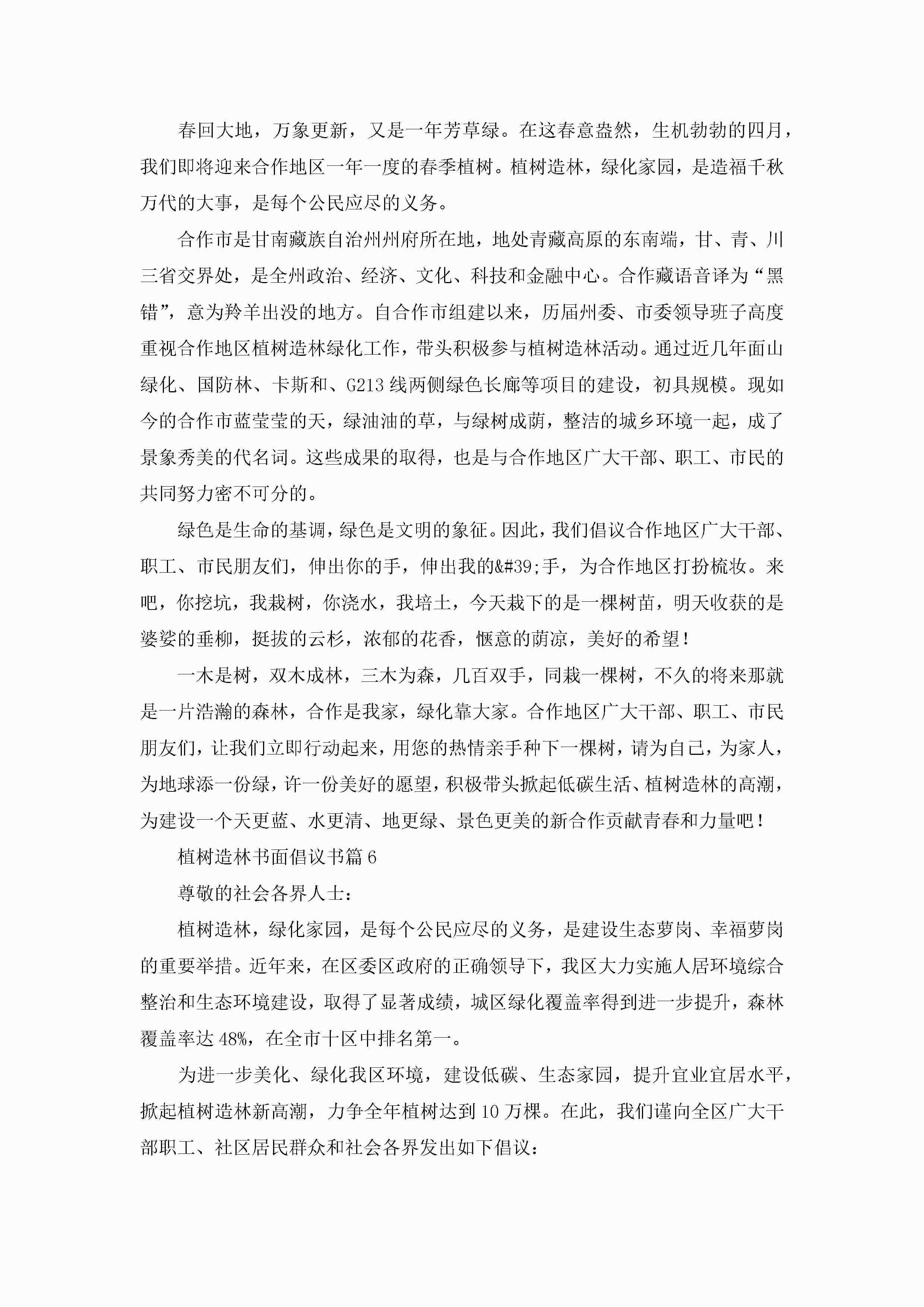 春回大地，万象更新，又是一年芳草绿。在这春意盎然，生机勃勃的四月，我们即将迎来合作地区一年一度的春季植树。植树造林，绿化家园，是造福千秋万代的大事，是每个公民应尽的义务。

合作市是甘南藏族自治州州府所在地，地处青藏高原的东南端，甘、青、川三省交界处，是全州政治、经济、文化、科技和金融中心。合作藏语音译为“黑错”，意为羚羊出没的地方。自合作市组建以来，历届州委、市委领导班子高度重视合作地区植树造林绿化工作，带头积极参与植树造林活动。通过近几年面山绿化、国防林、卡斯和、G213线两侧绿色长廊等项目的建设，初具规模。现如今的合作市蓝莹莹的天，绿油油的草，与绿树成荫，整洁的城乡环境一起，成了景象秀美的代名词。这些成果的取得，也是与合作地区广大干部、职工、市民的共同努力密不可分的。

绿色是生命的基调，绿色是文明的象征。因此，我们倡议合作地区广大干部、职工、市民朋友们，伸出你的手，伸出我的&#39;手，为合作地区打扮梳妆。来吧，你挖坑，我栽树，你浇水，我培土，今天栽下的是一棵树苗，明天收获的是婆娑的垂柳，挺拔的云杉，浓郁的花香，惬意的荫凉，美好的希望！

一木是树，双木成林，三木为森，几百双手，同栽一棵树，不久的将来那就是一片浩瀚的森林，合作是我家，绿化靠大家。合作地区广大干部、职工、市民朋友们，让我们立即行动起来，用您的热情亲手种下一棵树，请为自己，为家人，为地球添一份绿，许一份美好的愿望，积极带头掀起低碳生活、植树造林的高潮，为建设一个天更蓝、水更清、地更绿、景色更美的新合作贡献青春和力量吧！

植树造林书面倡议书篇6

尊敬的社会各界人士：

植树造林，绿化家园，是每个公民应尽的义务，是建设生态萝岗、幸福萝岗的重要举措。近年来，在区委区政府的正确领导下，我区大力实施人居环境综合整治和生态环境建设，取得了显著成绩，城区绿化覆盖率得到进一步提升，森林覆盖率达48%，在全市十区中排名第一。

为进一步美化、绿化我区环境，建设低碳、生态家园，提升宜业宜居水平，掀起植树造林新高潮，力争全年植树达到10万棵。在此，我们谨向全区广大干部职工、社区居民群众和社会各界发出如下倡议：